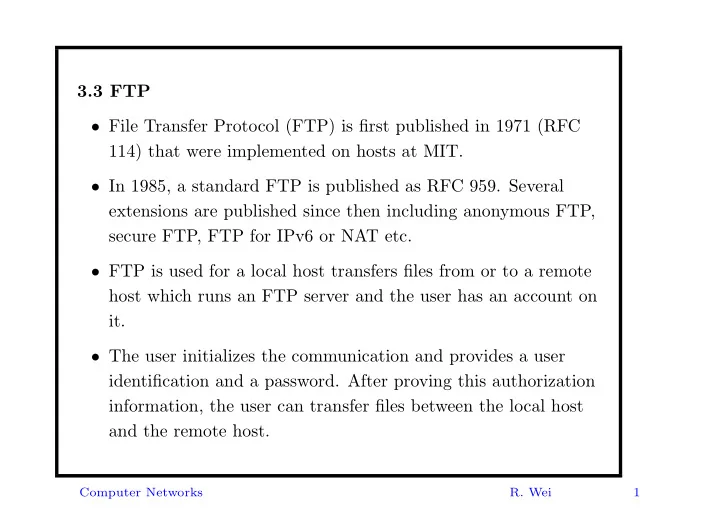 3.3 FTP

• File Transfer Protocol (FTP) is first published in 1971 (RFC 114) that were implemented on hosts at MIT.

• In 1985, a standard FTP is published as RFC 959. Several extensions are published since then including anonymous FTP, secure FTP, FTP for IPv6 or NAT etc.

• FTP is used for a local host transfers files from or to a remote host which runs an FTP server and the user has an account on it.

• The user initializes the communication and provides a user identification and a password. After proving this authorization information, the user can transfer files between the local host and the remote host.

Computer Networks R. Wei 1